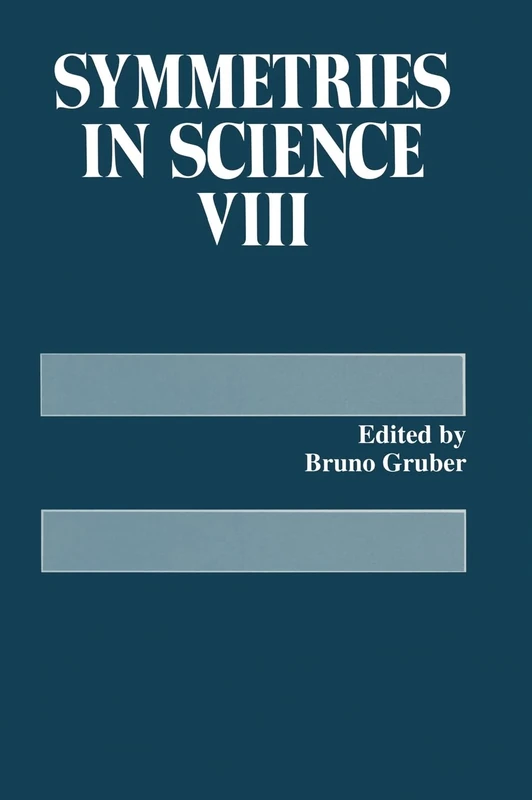 SYMMETRIES IN SCIENCE VIII

Edited by
Bruno Gruber